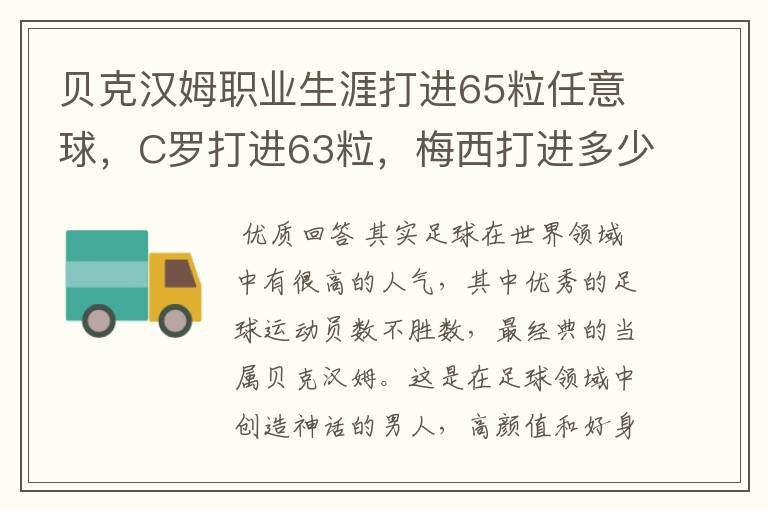 贝克汉姆职业生涯打进65粒任意球，C罗打进63粒，梅西打进多少

优质回答 其实足球在世界领域中有很高的人气，其中优秀的足球运动员数不胜数，最经典的当属贝克汉姆。这是在足球领域中创造神话的男人，高颜值和好身